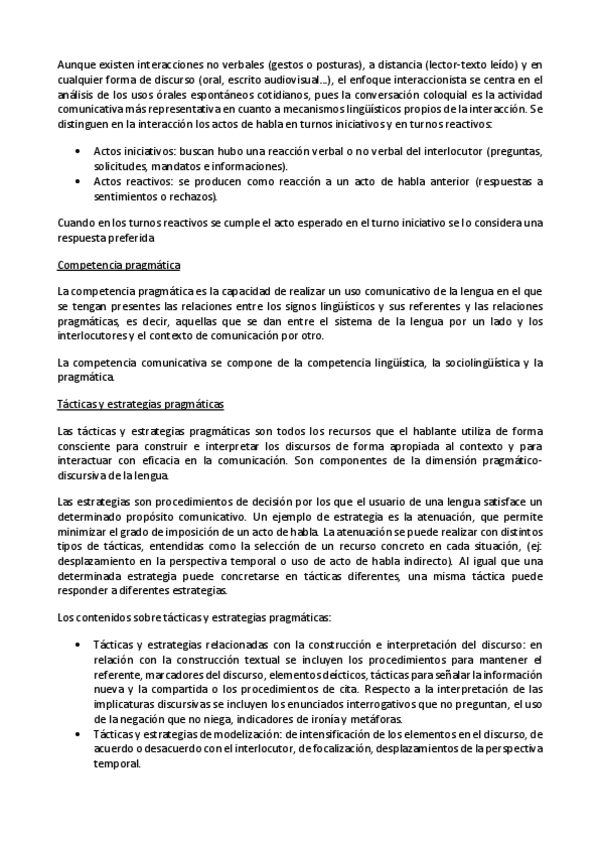 Aunque existen interacciones no verbales (gestos o posturas), a distancia (lector-texto leído) y en cualquier forma de discurso (oral, escrito audiovisual...), el enfoque interaccionista se centra en el análisis de los usos órales espontáneos cotidianos, pues la conversación coloquial es la actividad comunicativa más representativa en cuanto a mecanismos lingüísticos propios de la interacción. Se distinguen en la interacción los actos de habla en turnos iniciativos y en turnos reactivos:

• Actos iniciativos: buscan hubo una reacción verbal o no verbal del interlocutor (preguntas, solicitudes, mandatos e informaciones).
• Actos reactivos: se producen como reacción a un acto de habla anterior (respuestas a sentimientos o rechazos).

Cuando en los turnos reactivos se cumple el acto esperado en el turno iniciativo se lo considera una respuesta preferida

Competencia pragmática

La competencia pragmática es la capacidad de realizar un uso comunicativo de la lengua en el que se tengan presentes las relaciones entre los signos lingüísticos y sus referentes y las relaciones pragmáticas, es decir, aquellas que se dan entre el sistema de la lengua por un lado y los interlocutores y el contexto de comunicación por otro.

La competencia comunicativa se compone de la competencia lingüística, la sociolingüística y la pragmática.

Tácticas y estrategias pragmáticas

Las tácticas y estrategias pragmáticas son todos los recursos que el hablante utiliza de forma consciente para construir e interpretar los discursos de forma apropiada al contexto y para interactuar con eficacia en la comunicación. Son componentes de la dimensión pragmático-discursiva de la lengua.

Las estrategias son procedimientos de decisión por los que el usuario de una lengua satisface un determinado propósito comunicativo. Un ejemplo de estrategia es la atenuación, que permite minimizar el grado de imposición de un acto de habla. La atenuación se puede realizar con distintos tipos de tácticas, entendidas como la selección de un recurso concreto en cada situación, (ej: desplazamiento en la perspectiva temporal o uso de acto de habla indirecto). Al igual que una determinada estrategia puede concretarse en tácticas diferentes, una misma táctica puede responder a diferentes estrategias.

Los contenidos sobre tácticas y estrategias pragmáticas:

• Tácticas y estrategias relacionadas con la construcción e interpretación del discurso: en relación con la construcción textual se incluyen los procedimientos para mantener el referente, marcadores del discurso, elementos deícticos, tácticas para señalar la información nueva y la compartida o los procedimientos de cita. Respecto a la interpretación de las implicaturas discursivas se incluyen los enunciados interrogativos que no preguntan, el uso de la negación que no niega, indicadores de ironía y metáforas.
• Tácticas y estrategias de modelización: de intensificación de los elementos en el discurso, de acuerdo o desacuerdo con el interlocutor, de focalización, desplazamientos de la perspectiva temporal.